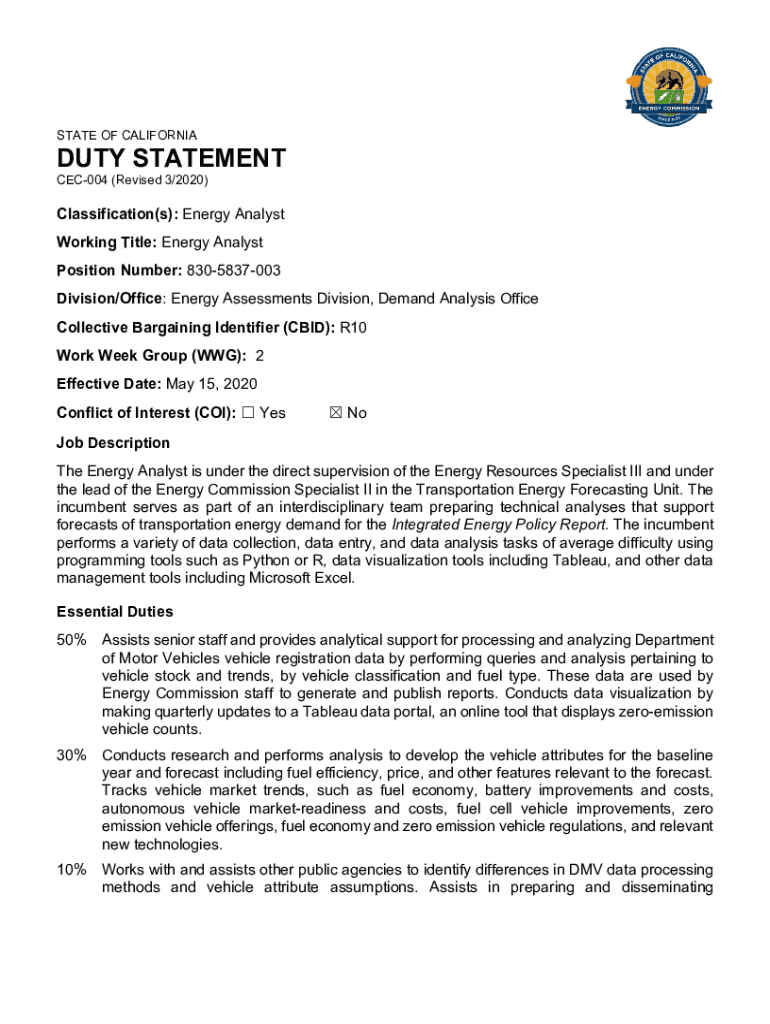 STATE OF CALIFORNIA
ENERGY COMMISSION

STATE OF CALIFORNIA

DUTY STATEMENT

CEC-004 (Revised 3/2020)

Classification(s): Energy Analyst

Working Title: Energy Analyst

Position Number: 830-5837-003

Division/Office: Energy Assessments Division, Demand Analysis Office

Collective Bargaining Identifier (CBID): R10

Work Week Group (WWG): 2

Effective Date: May 15, 2020

Conflict of Interest (COI): ☐ Yes ☒ No

Job Description

The Energy Analyst is under the direct supervision of the Energy Resources Specialist III and under the lead of the Energy Commission Specialist II in the Transportation Energy Forecasting Unit. The incumbent serves as part of an interdisciplinary team preparing technical analyses that support forecasts of transportation energy demand for the Integrated Energy Policy Report. The incumbent performs a variety of data collection, data entry, and data analysis tasks of average difficulty using programming tools such as Python or R, data visualization tools including Tableau, and other data management tools including Microsoft Excel.

Essential Duties

50% Assists senior staff and provides analytical support for processing and analyzing Department of Motor Vehicles vehicle registration data by performing queries and analysis pertaining to vehicle stock and trends, by vehicle classification and fuel type. These data are used by Energy Commission staff to generate and publish reports. Conducts data visualization by making quarterly updates to a Tableau data portal, an online tool that displays zero-emission vehicle counts.

30% Conducts research and performs analysis to develop the vehicle attributes for the baseline year and forecast including fuel efficiency, price, and other features relevant to the forecast. Tracks vehicle market trends, such as fuel economy, battery improvements and costs, autonomous vehicle market-readiness and costs, fuel cell vehicle improvements, zero emission vehicle offerings, fuel economy and zero emission vehicle regulations, and relevant new technologies.

10% Works with and assists other public agencies to identify differences in DMV data processing methods and vehicle attribute assumptions. Assists in preparing and disseminating